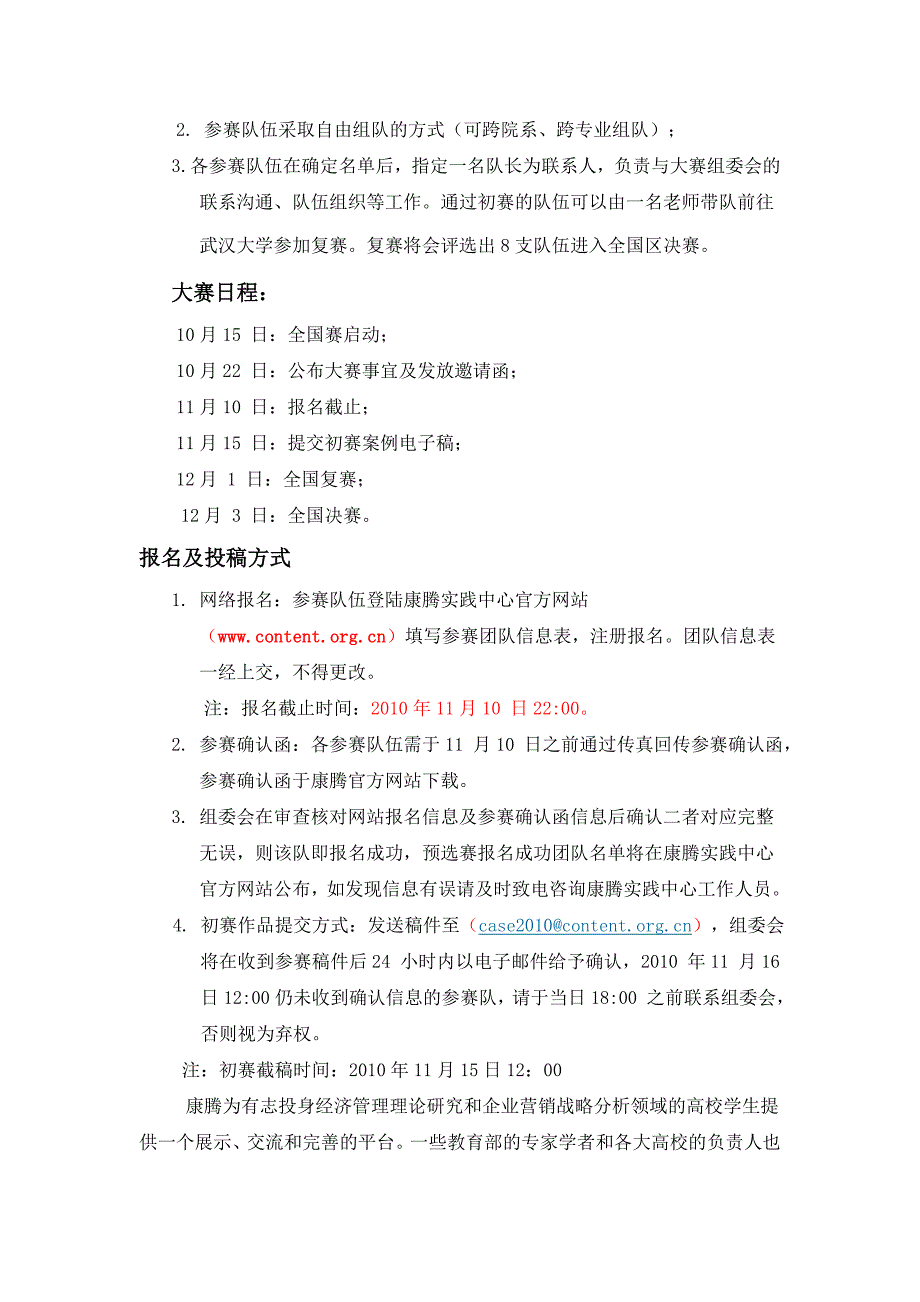 2. 参赛队伍采取自由组队的方式（可跨院系、跨专业组队）；

3. 各参赛队伍在确定名单后，指定一名队长为联系人，负责与大赛组委会的联系沟通、队伍组织等工作。通过初赛的队伍可以由一名老师带队前往武汉大学参加复赛。复赛将会评选出 8 支队伍进入全国区决赛。

大赛日程：

10 月 15 日：全国赛启动；

10 月 22 日：公布大赛事宜及发放邀请函；

11 月 10 日：报名截止；

11 月 15 日：提交初赛案例电子稿；

12 月 1 日：全国复赛；

12 月 3 日：全国决赛。

报名及投稿方式

1. 网络报名：参赛队伍登陆康腾实践中心官方网站（www.content.org.cn）填写参赛团队信息表，注册报名。团队信息表一经上交，不得更改。

注：报名截止时间：2010 年 11 月 10 日 22:00。

2. 参赛确认函：各参赛队伍需于 11 月 10 日之前通过传真回传参赛确认函，参赛确认函于康腾官方网站下载。

3. 组委会在审查核对网站报名信息及参赛确认函信息后确认二者对应完整无误，则该队即报名成功，预选赛报名成功团队名单将在康腾实践中心官方网站公布，如发现信息有误请及时致电咨询康腾实践中心工作人员。

4. 初赛作品提交方式：发送稿件至（case2010@content.org.cn），组委会将在收到参赛稿件后 24 小时内以电子邮件给予确认，2010 年 11 月 16 日 12:00 仍未收到确认信息的参赛队，请于当日 18:00 之前联系组委会，否则视为弃权。

注：初赛截稿时间：2010 年 11 月 15 日 12：00

康腾为有志投身经济管理理论研究和企业营销战略分析领域的高校学生提供一个展示、交流和完善的平台。一些教育部的专家学者和各大高校的负责人也